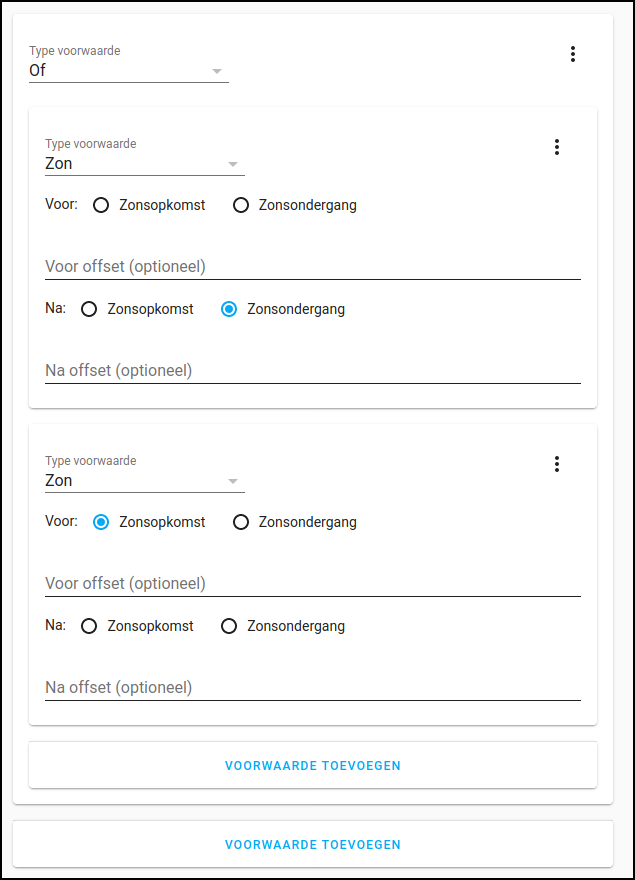 Type voorwaarde
Of

Type voorwaarde
Zon

Voor: Zonsopkomst Zonsondergang

Voor offset (optioneel)

Na: Zonsopkomst Zonsondergang

Na offset (optioneel)

Type voorwaarde
Zon

Voor: Zonsopkomst Zonsondergang

Voor offset (optioneel)

Na: Zonsopkomst Zonsondergang

Na offset (optioneel)

VOORWAARDE TOEVOEGEN

VOORWAARDE TOEVOEGEN